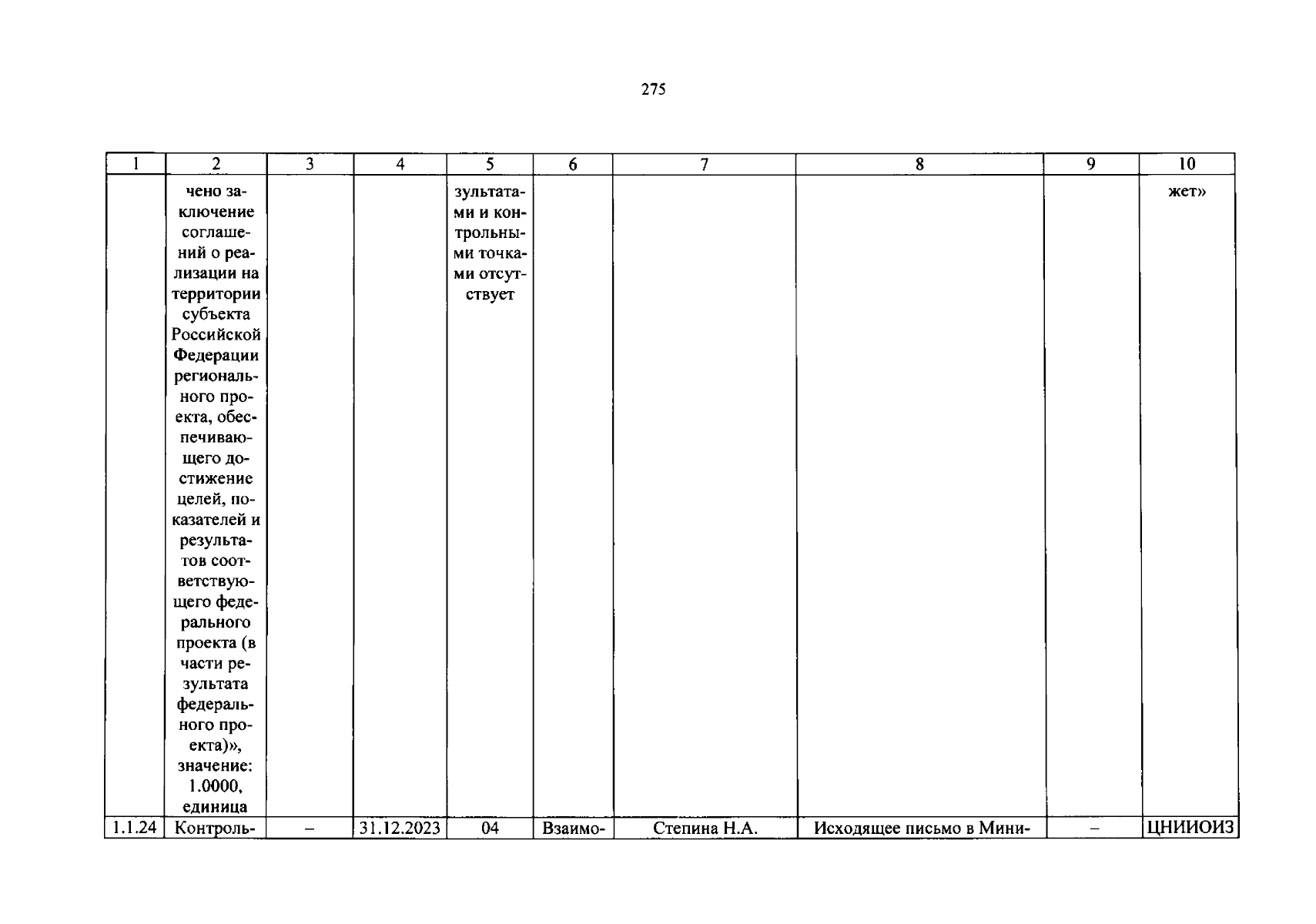 275

| 1 | 2 | 3 | 4 | 5 | 6 | 7 | 8 | 9 | 10 |
|---|---|---|---|---|---|---|---|---|---|
| | чено заключение соглашений о реализации на территории субъекта Российской Федерации регионального проекта, обеспечивающего достижение целей, показателей и результатов соответствующего федерального проекта (в части результата федерального проекта)», значение: 1.0000, единица | | | зультатами и контрольными точками отсутствует | | | | | жет» |
| 1.1.24 | Контроль- | – | 31.12.2023 | 04 | Взаимо- | Степина Н.А. | Исходящее письмо в Мини- | – | ЦНИИОИЗ |